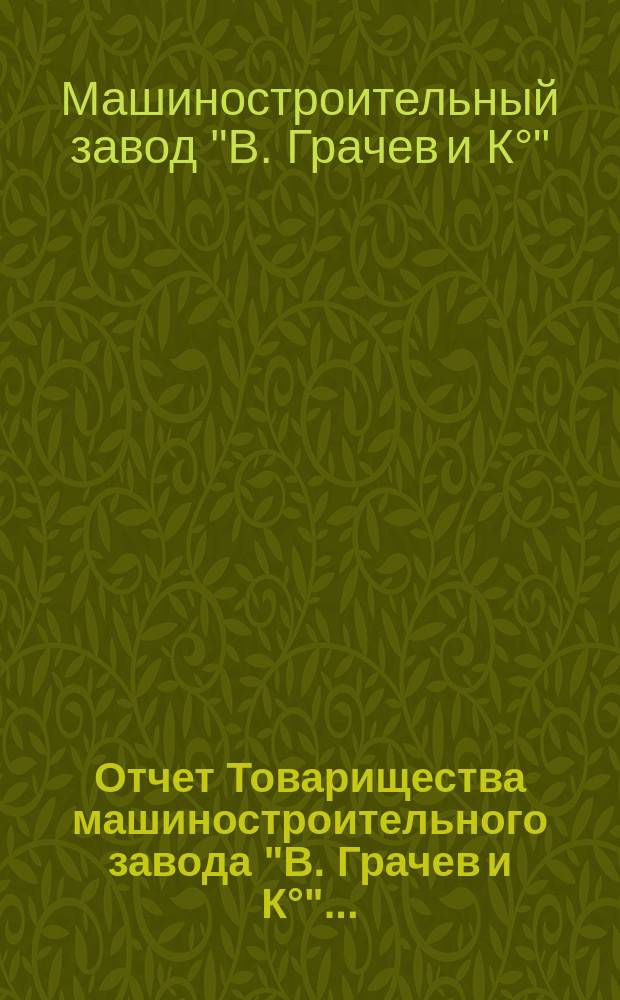 Машиностроительный завод "В. Грачев и К°"

Отчет Товарищества машиностроительного завода "В. Грачев и К°"...